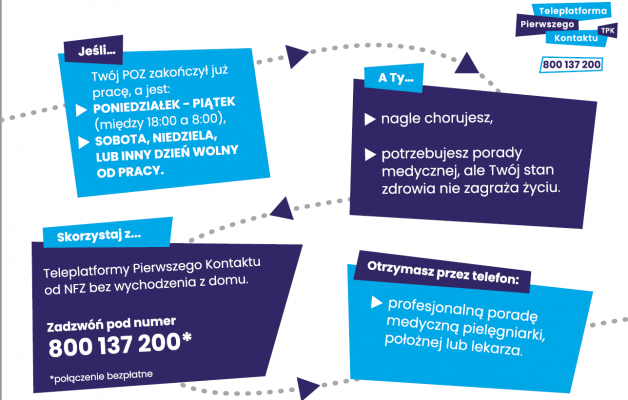 Teleplatforma
Pierwszego
Kontaktu
TPK

800 137 200

Jeśli...

Twój POZ zakończył już pracę, a jest:

PONIEDZIAŁEK - PIĄTEK (między 18:00 a 8:00),

SOBOTA, NIEDZIELA, LUB INNY DZIEŃ WOLNY OD PRACY.

A Ty...

nagle chorujesz,

potrzebujesz porady medycznej, ale Twój stan zdrowia nie zagraża życiu.

Skorzystaj z...

Teleplatformy Pierwszego Kontaktu od NFZ bez wychodzenia z domu.

Zadzwoń pod numer
800 137 200*

*połączenie bezpłatne

Otrzymasz przez telefon:

profesjonalną poradę medyczną pielęgniarki, położnej lub lekarza.